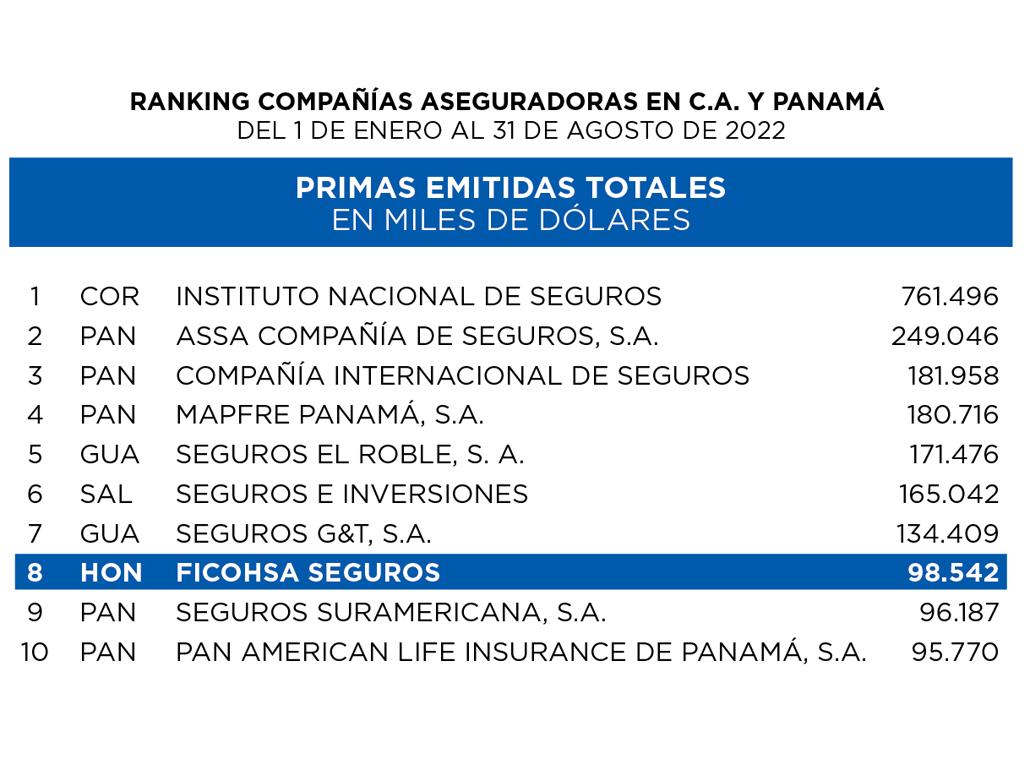 RANKING COMPAÑÍAS ASEGURADORAS EN C.A. Y PANAMÁ
DEL 1 DE ENERO AL 31 DE AGOSTO DE 2022

PRIMAS EMITIDAS TOTALES
EN MILES DE DÓLARES

| | | | |
|---|---|---|---|
| 1 | COR | INSTITUTO NACIONAL DE SEGUROS | 761.496 |
| 2 | PAN | ASSA COMPAÑÍA DE SEGUROS, S.A. | 249.046 |
| 3 | PAN | COMPAÑÍA INTERNACIONAL DE SEGUROS | 181.958 |
| 4 | PAN | MAPFRE PANAMÁ, S.A. | 180.716 |
| 5 | GUA | SEGUROS EL ROBLE, S. A. | 171.476 |
| 6 | SAL | SEGUROS E INVERSIONES | 165.042 |
| 7 | GUA | SEGUROS G&T, S.A. | 134.409 |
| 8 | HON | FICOHSA SEGUROS | 98.542 |
| 9 | PAN | SEGUROS SURAMERICANA, S.A. | 96.187 |
| 10 | PAN | PAN AMERICAN LIFE INSURANCE DE PANAMÁ, S.A. | 95.770 |